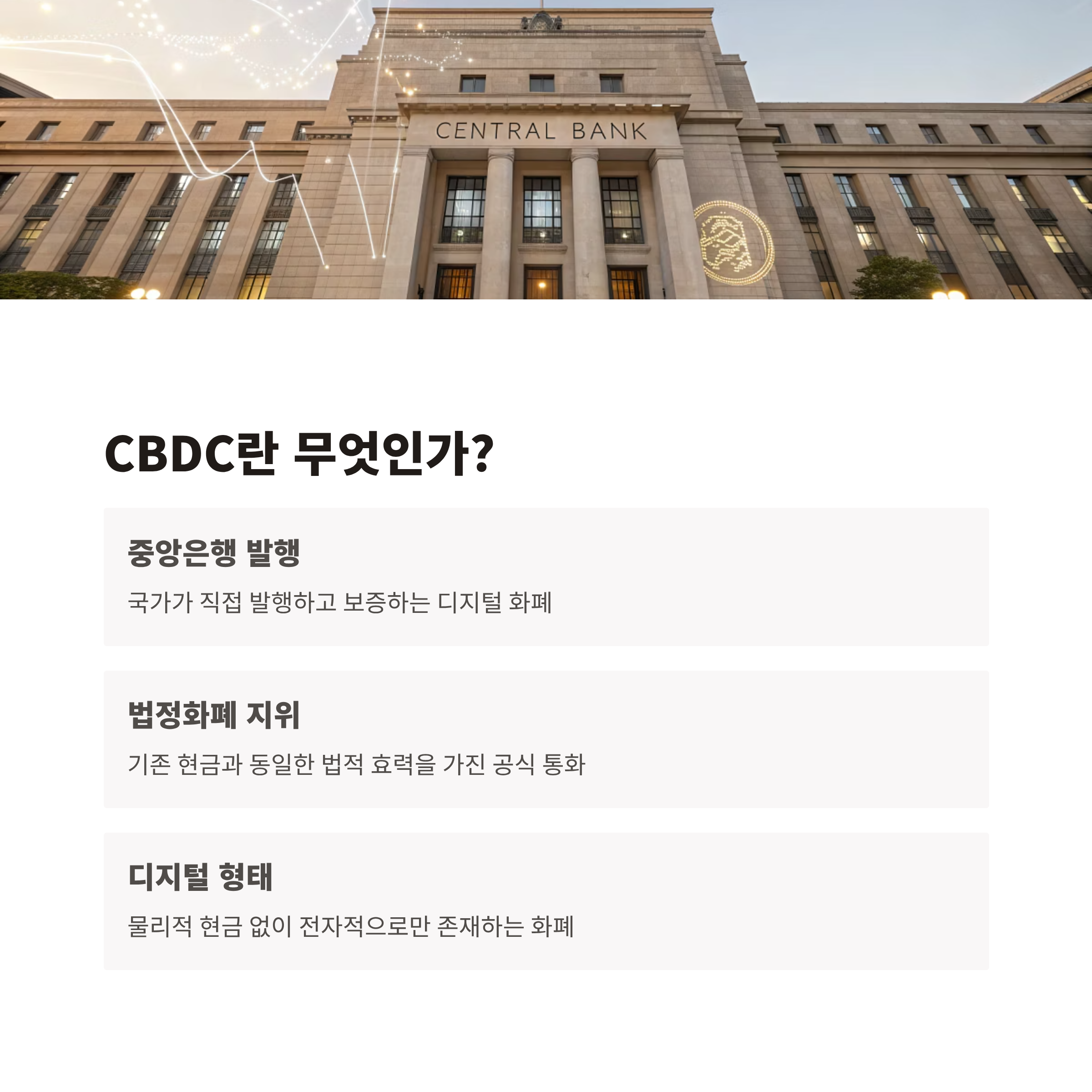 CENTRAL BANK

CBDC란 무엇인가?

중앙은행 발행

국가가 직접 발행하고 보증하는 디지털 화폐

법정화폐 지위

기존 현금과 동일한 법적 효력을 가진 공식 통화

디지털 형태

물리적 현금 없이 전자적으로만 존재하는 화폐